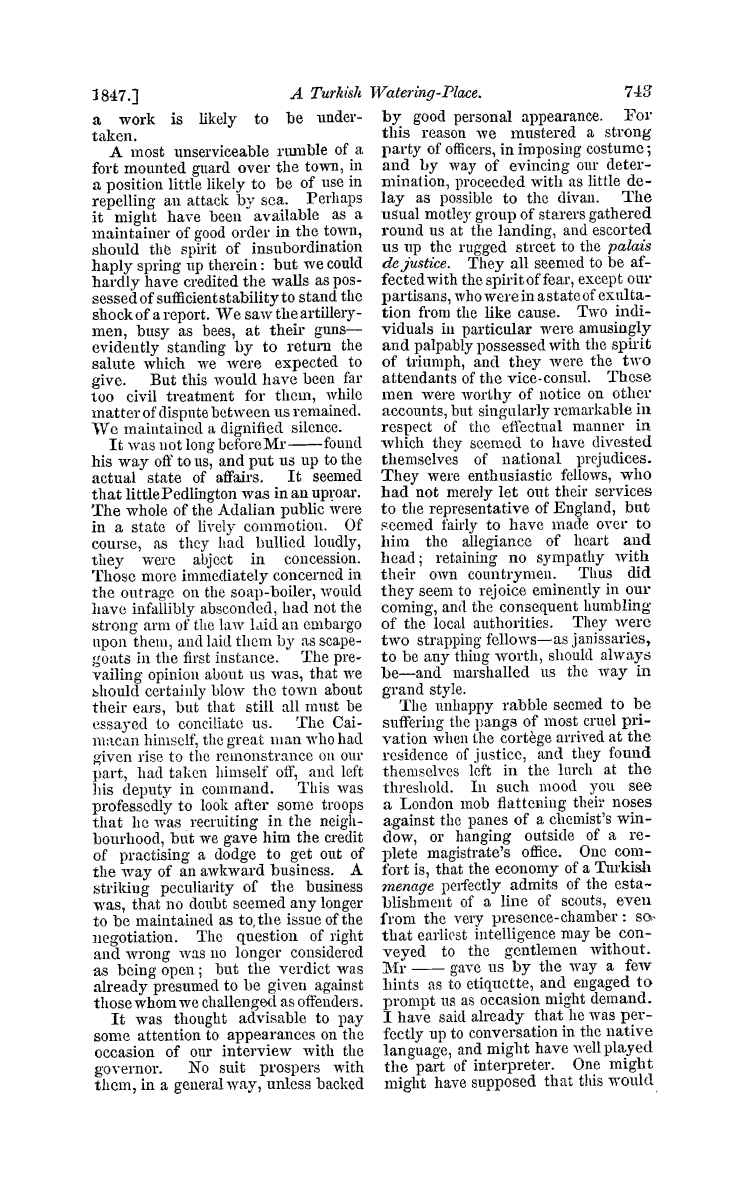 1847.] A Turkish Watering-Place. 743

a work is likely to be undertaken.

A most unserviceable rumble of a fort mounted guard over the town, in a position little likely to be of use in repelling an attack by sea. Perhaps it might have been available as a maintainer of good order in the town, should the spirit of insubordination haply spring up therein: but we could hardly have credited the walls as possessed of sufficient stability to stand the shock of a report. We saw the artillerymen, busy as bees, at their guns—evidently standing by to return the salute which we were expected to give. But this would have been far too civil treatment for them, while matter of dispute between us remained. We maintained a dignified silence.

It was not long before Mr —— found his way off to us, and put us up to the actual state of affairs. It seemed that little Pedlington was in an uproar. The whole of the Adalian public were in a state of lively commotion. Of course, as they had bullied loudly, they were abject in concession. Those more immediately concerned in the outrage on the soap-boiler, would have infallibly absconded, had not the strong arm of the law laid an embargo upon them, and laid them by as scapegoats in the first instance. The prevailing opinion about us was, that we should certainly blow the town about their ears, but that still all must be essayed to conciliate us. The Caimacan himself, the great man who had given rise to the remonstrance on our part, had taken himself off, and left his deputy in command. This was professedly to look after some troops that he was recruiting in the neighbourhood, but we gave him the credit of practising a dodge to get out of the way of an awkward business. A striking peculiarity of the business was, that no doubt seemed any longer to be maintained as to the issue of the negotiation. The question of right and wrong was no longer considered as being open; but the verdict was already presumed to be given against those whom we challenged as offenders.

It was thought advisable to pay some attention to appearances on the occasion of our interview with the governor. No suit prospers with them, in a general way, unless backed by good personal appearance. For this reason we mustered a strong party of officers, in imposing costume; and by way of evincing our determination, proceeded with as little delay as possible to the divan. The usual motley group of starers gathered round us at the landing, and escorted us up the rugged street to the palais de justice. They all seemed to be affected with the spirit of fear, except our partisans, who were in a state of exultation from the like cause. Two individuals in particular were amusingly and palpably possessed with the spirit of triumph, and they were the two attendants of the vice-consul. These men were worthy of notice on other accounts, but singularly remarkable in respect of the effectual manner in which they seemed to have divested themselves of national prejudices. They were enthusiastic fellows, who had not merely let out their services to the representative of England, but seemed fairly to have made over to him the allegiance of heart and head; retaining no sympathy with their own countrymen. Thus did they seem to rejoice eminently in our coming, and the consequent humbling of the local authorities. They were two strapping fellows—as janissaries, to be any thing worth, should always be—and marshalled us the way in grand style.

The unhappy rabble seemed to be suffering the pangs of most cruel privation when the cortège arrived at the residence of justice, and they found themselves left in the lurch at the threshold. In such mood you see a London mob flattening their noses against the panes of a chemist's window, or hanging outside of a replete magistrate's office. One comfort is, that the economy of a Turkish menage perfectly admits of the establishment of a line of scouts, even from the very presence-chamber: so that earliest intelligence may be conveyed to the gentlemen without. Mr —— gave us by the way a few hints as to etiquette, and engaged to prompt us as occasion might demand. I have said already that he was perfectly up to conversation in the native language, and might have well played the part of interpreter. One might might have supposed that this would